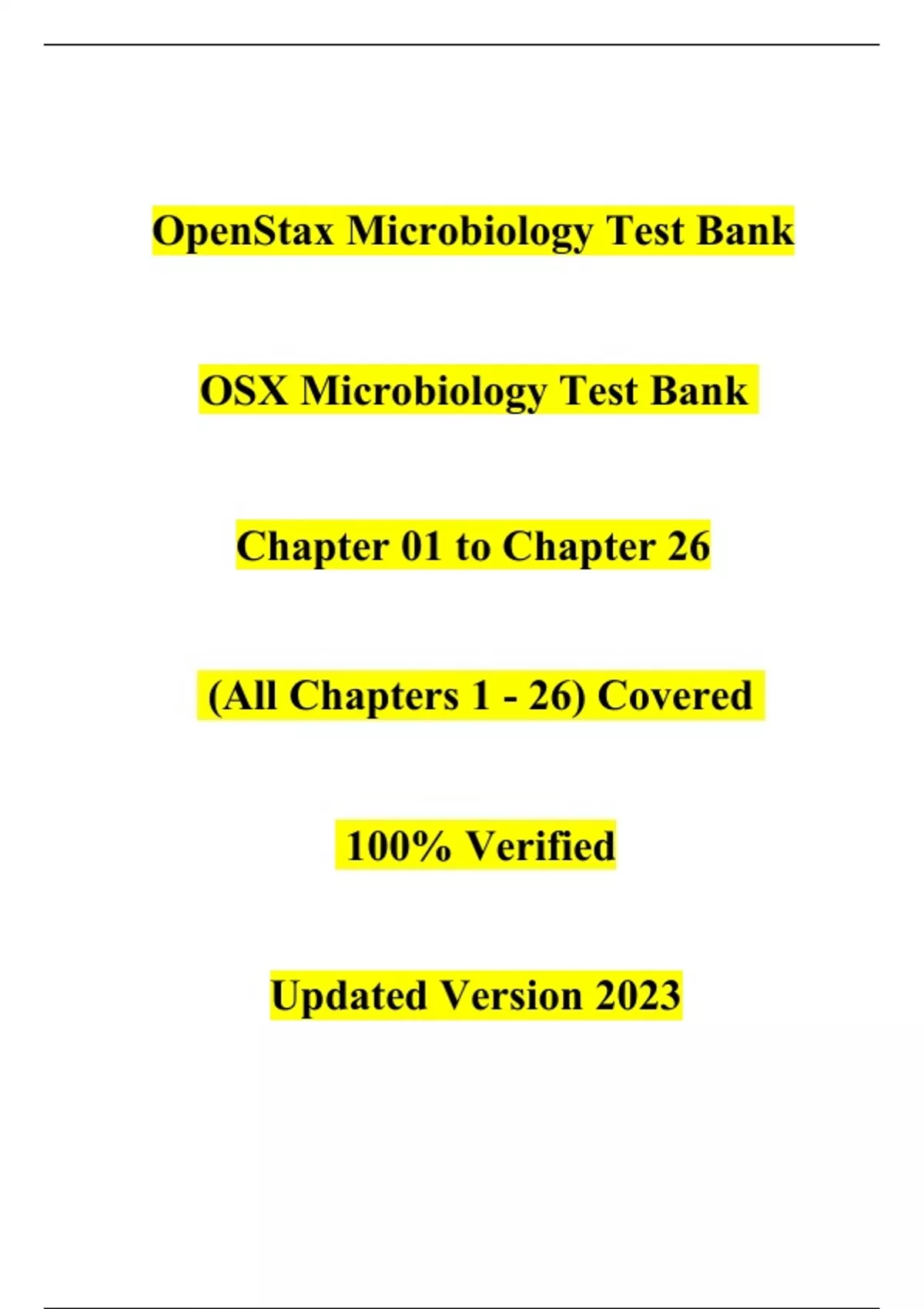 OpenStax Microbiology Test Bank

OSX Microbiology Test Bank

Chapter 01 to Chapter 26

(All Chapters 1 - 26) Covered

100% Verified

Updated Version 2023